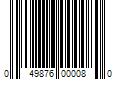 0 49876 00008 0